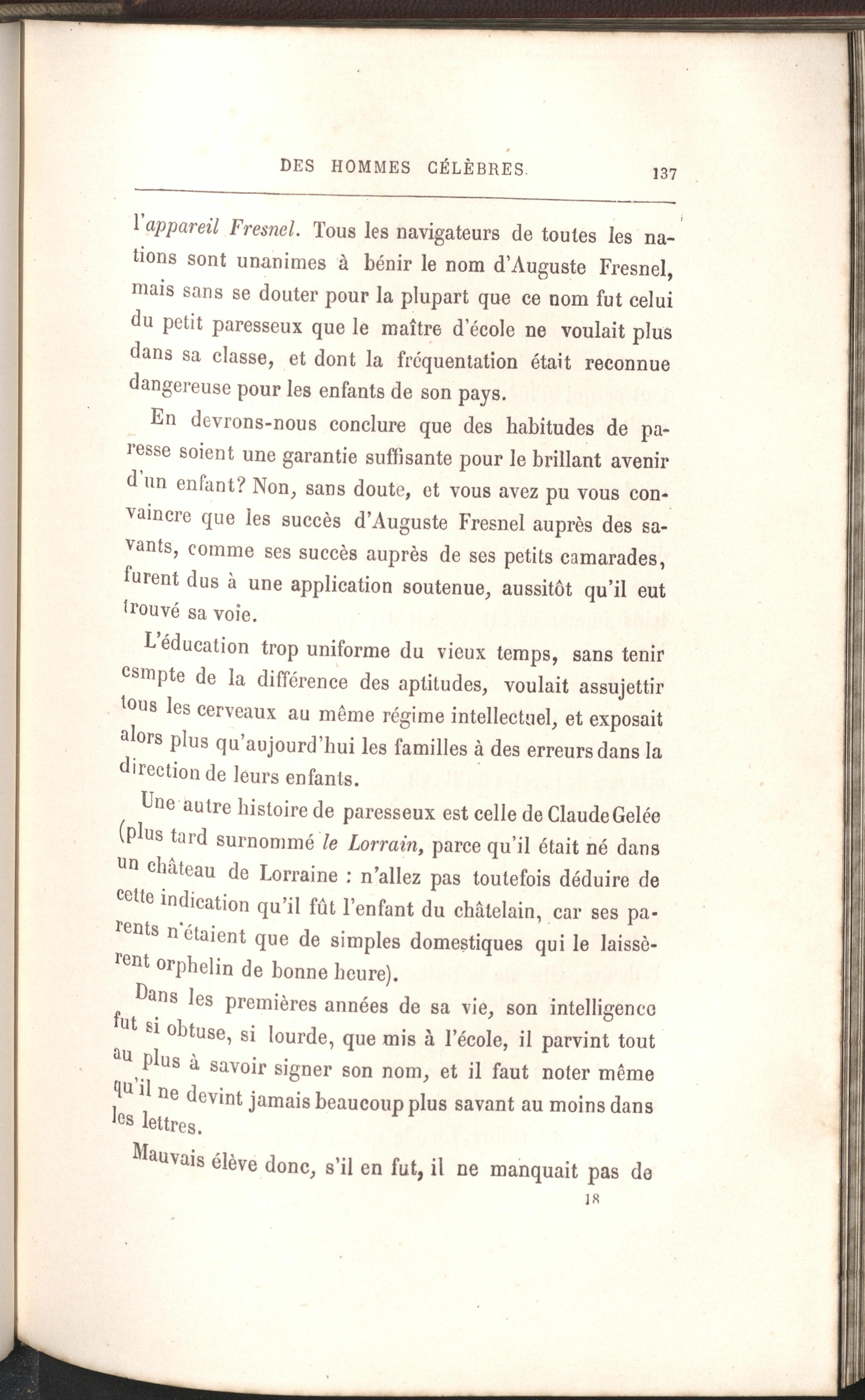 DES HOMMES CÉLÈBRES. 137

l'appareil Fresnel. Tous les navigateurs de toutes les nations sont unanimes à bénir le nom d'Auguste Fresnel, mais sans se douter pour la plupart que ce nom fut celui du petit paresseux que le maître d'école ne voulait plus dans sa classe, et dont la fréquentation était reconnue dangereuse pour les enfants de son pays.

En devrons-nous conclure que des habitudes de paresse soient une garantie suffisante pour le brillant avenir d'un enfant? Non, sans doute, et vous avez pu vous convaincre que les succès d'Auguste Fresnel auprès des savants, comme ses succès auprès de ses petits camarades, furent dus à une application soutenue, aussitôt qu'il eut trouvé sa voie.

L'éducation trop uniforme du vieux temps, sans tenir csmpte de la différence des aptitudes, voulait assujettir tous les cerveaux au même régime intellectuel, et exposait alors plus qu'aujourd'hui les familles à des erreurs dans la direction de leurs enfants.

Une autre histoire de paresseux est celle de Claude Gelée (plus tard surnommé le Lorrain, parce qu'il était né dans un château de Lorraine : n'allez pas toutefois déduire de cette indication qu'il fût l'enfant du châtelain, car ses parents n'étaient que de simples domestiques qui le laissèrent orphelin de bonne heure).

Dans les premières années de sa vie, son intelligence fut si obtuse, si lourde, que mis à l'école, il parvint tout au plus à savoir signer son nom, et il faut noter même qu'il ne devint jamais beaucoup plus savant au moins dans les lettres.

Mauvais élève donc, s'il en fut, il ne manquait pas de

18